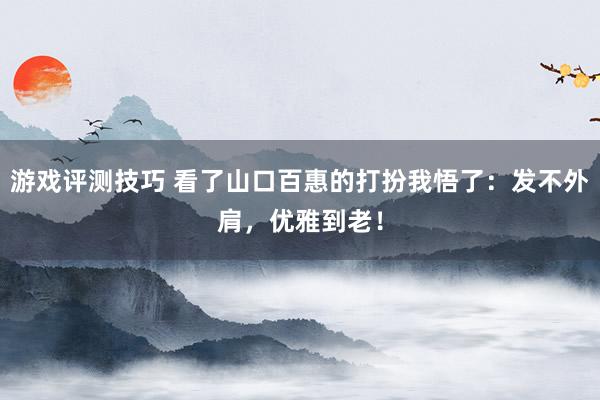 游戏评测技巧 看了山口百惠的打扮我悟了：发不外肩，优雅到老！